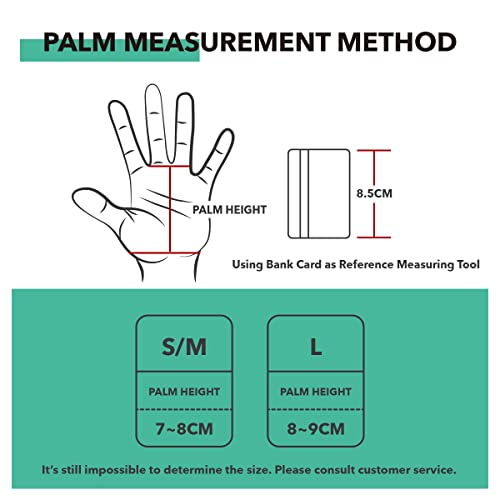 PALM MEASUREMENT METHOD

PALM HEIGHT

8.5CM

Using Bank Card as Reference Measuring Tool

S/M
PALM HEIGHT
7~8CM

L
PALM HEIGHT
8~9CM

It's still impossible to determine the size. Please consult customer service.